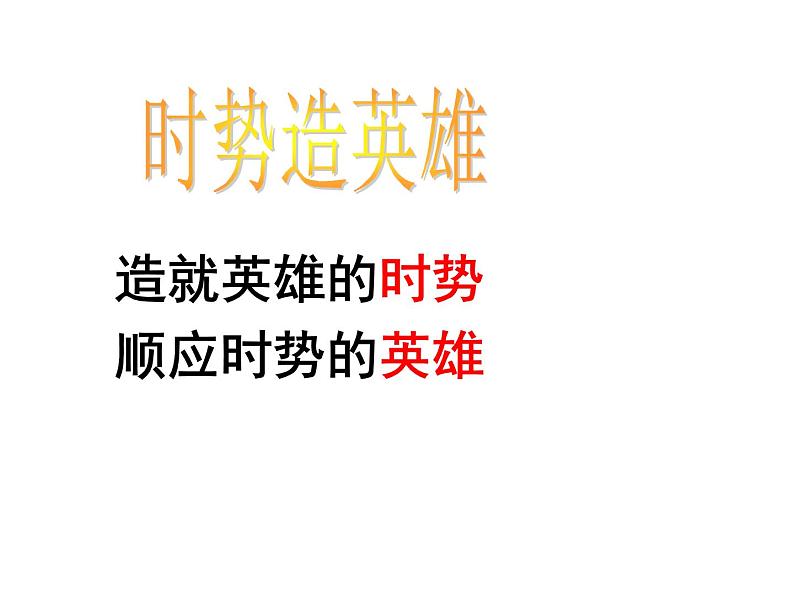 时势造英雄

造就英雄的时势
顺应时势的英雄